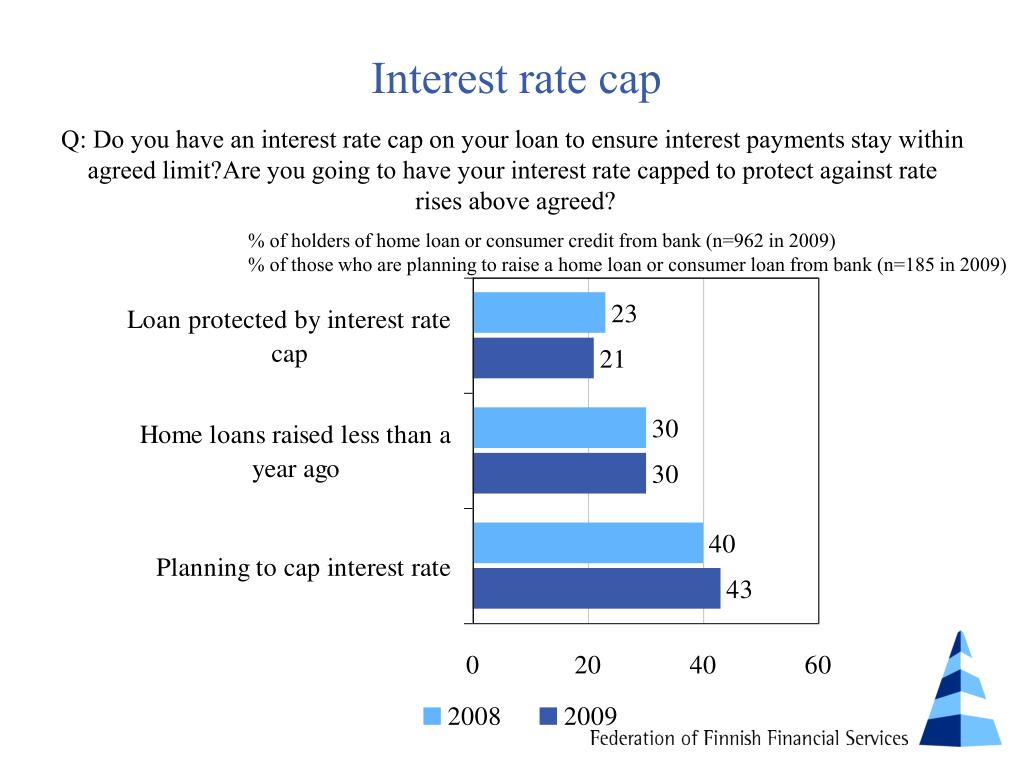 Interest rate cap

Q: Do you have an interest rate cap on your loan to ensure interest payments stay within agreed limit?Are you going to have your interest rate capped to protect against rate rises above agreed?

% of holders of home loan or consumer credit from bank (n=962 in 2009)
% of those who are planning to raise a home loan or consumer loan from bank (n=185 in 2009)

Loan protected by interest rate cap
23
21

Home loans raised less than a year ago
30
30

Planning to cap interest rate
40
43

0
20
40
60

2008
2009

Federation of Finnish Financial Services